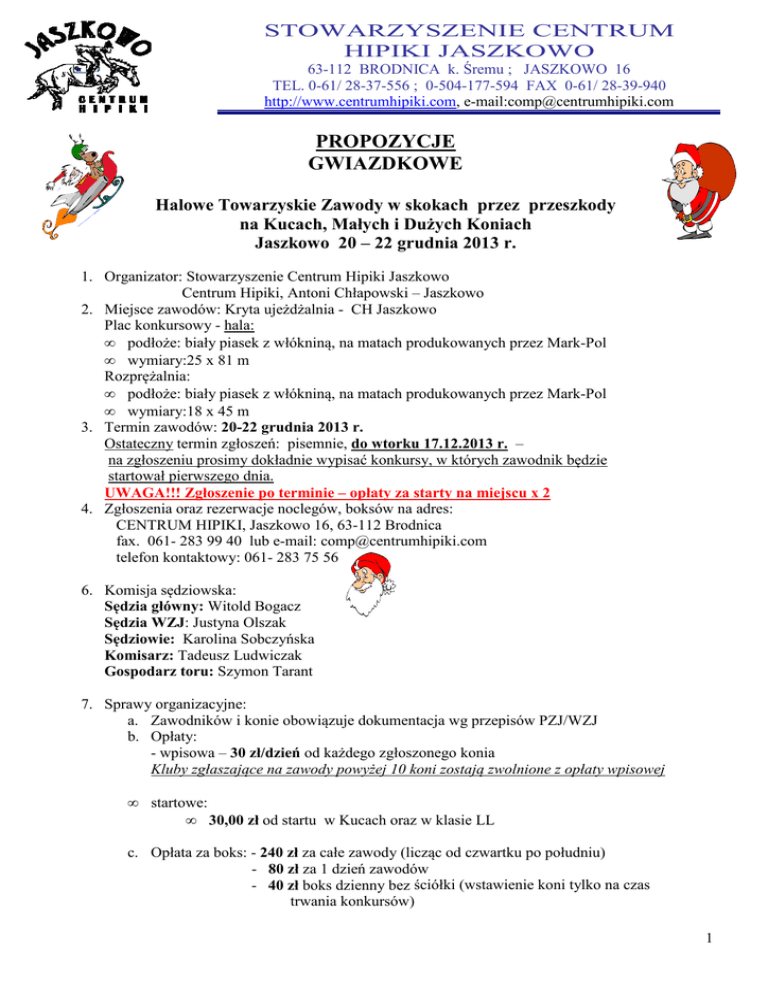 JASZKOWO
CENTRUM HIPIKI

STOWARZYSZENIE CENTRUM HIPIKI JASZKOWO
63-112 BRODNICA k. Śremu ; JASZKOWO 16
TEL. 0-61/ 28-37-556 ; 0-504-177-594 FAX 0-61/ 28-39-940
http://www.centrumhipiki.com, e-mail:comp@centrumhipiki.com

PROPOZYCJE
GWIAZDKOWE

Halowe Towarzyskie Zawody w skokach przez przeszkody na Kucach, Małych i Dużych Koniach
Jaszkowo 20 – 22 grudnia 2013 r.

1. Organizator: Stowarzyszenie Centrum Hipiki Jaszkowo
Centrum Hipiki, Antoni Chłapowski – Jaszkowo
2. Miejsce zawodów: Kryta ujeżdżalnia - CH Jaszkowo
Plac konkursowy - hala:
∞ podłoże: biały piasek z włókniną, na matach produkowanych przez Mark-Pol
∞ wymiary:25 x 81 m
Rozprężalnia:
∞ podłoże: biały piasek z włókniną, na matach produkowanych przez Mark-Pol
∞ wymiary:18 x 45 m
3. Termin zawodów: 20-22 grudnia 2013 r.
Ostateczny termin zgłoszeń: pisemnie, do wtorku 17.12.2013 r. – na zgłoszeniu prosimy dokładnie wypisać konkursy, w których zawodnik będzie startował pierwszego dnia.
UWAGA!!! Zgłoszenie po terminie – opłaty za starty na miejscu x 2
4. Zgłoszenia oraz rezerwacje noclegów, boksów na adres:
CENTRUM HIPIKI, Jaszkowo 16, 63-112 Brodnica
fax. 061- 283 99 40 lub e-mail: comp@centrumhipiki.com
telefon kontaktowy: 061- 283 75 56

6. Komisja sędziowska:
Sędzia główny: Witold Bogacz
Sędzia WZJ: Justyna Olszak
Sędziowie: Karolina Sobczyńska
Komisarz: Tadeusz Ludwiczak
Gospodarz toru: Szymon Tarant

7. Sprawy organizacyjne:
a. Zawodników i konie obowiązuje dokumentacja wg przepisów PZJ/WZJ
b. Opłaty:
- wpisowa – 30 zł/dzień od każdego zgłoszonego konia
Kluby zgłaszające na zawody powyżej 10 koni zostają zwolnione z opłaty wpisowej

∞ startowe:
∞ 30,00 zł od startu w Kucach oraz w klasie LL

c. Opłata za boks: - 240 zł za całe zawody (licząc od czwartku po południu)
- 80 zł za 1 dzień zawodów
- 40 zł boks dzienny bez ściółki (wstawienie koni tylko na czas trwania konkursów)

1